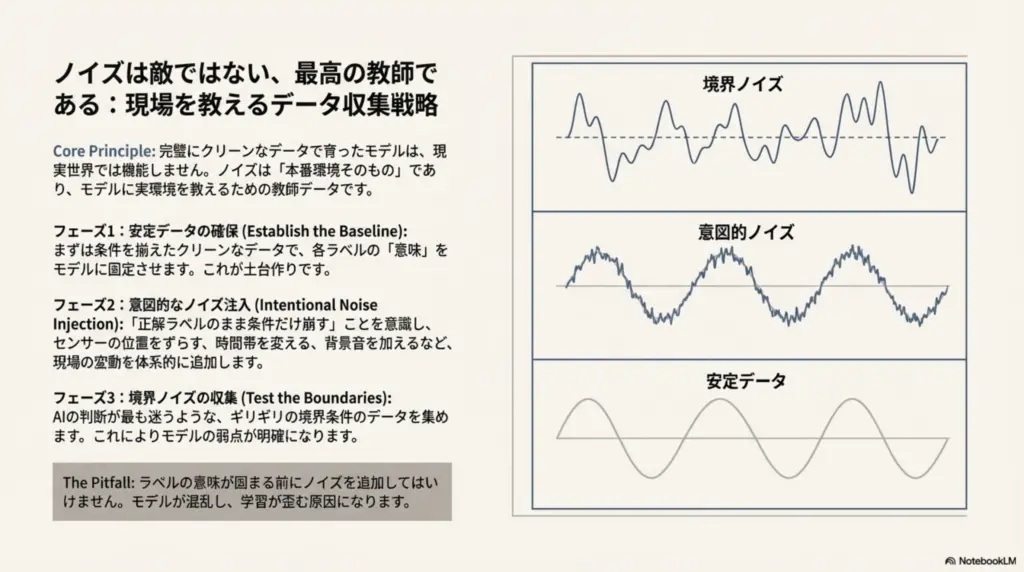 ノイズは敵ではない、最高の教師である：現場を教えるデータ収集戦略

Core Principle: 完璧にクリーンなデータで育ったモデルは、現実世界では機能しません。ノイズは「本番環境そのもの」であり、モデルに実環境を教えるための教師データです。

フェーズ1：安定データの確保 (Establish the Baseline):
まずは条件を揃えたクリーンなデータで、各ラベルの「意味」をモデルに固定させます。これが土台作りです。

フェーズ2：意図的なノイズ注入 (Intentional Noise Injection):「正解ラベルのまま条件だけ崩す」ことを意識し、センサーの位置をずらす、時間帯を変える、背景音を加えるなど、現場の変動を体系的に追加します。

フェーズ3：境界ノイズの収集 (Test the Boundaries):
AIの判断が最も迷うような、ギリギリの境界条件のデータを集めます。これによりモデルの弱点が明確になります。

The Pitfall: ラベルの意味が固まる前にノイズを追加してはいけません。モデルが混乱し、学習が歪む原因になります。

境界ノイズ

意図的ノイズ

安定データ

NotebookLM